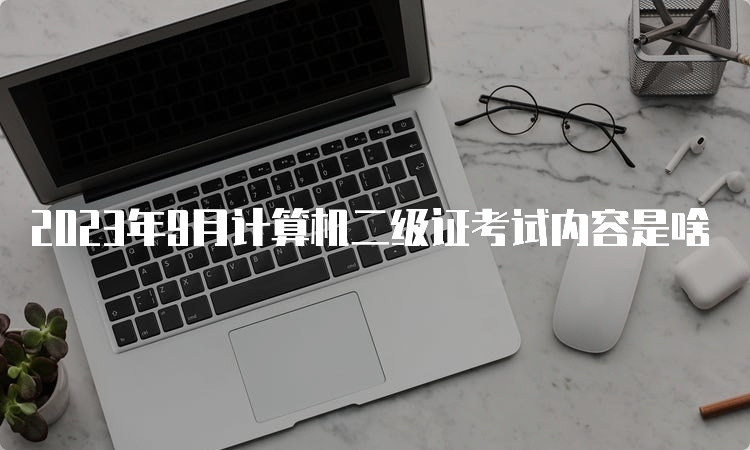 2023年9月计算机二级证考试内容是啥